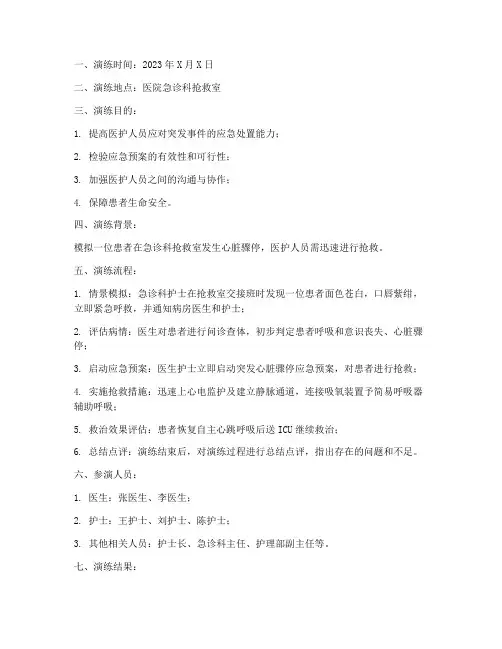 一、演练时间：2023 年 X 月 X 日

二、演练地点：医院急诊科抢救室

三、演练目的：

1. 提高医护人员应对突发事件的应急处置能力；

2. 检验应急预案的有效性和可行性；

3. 加强医护人员之间的沟通与协作；

4. 保障患者生命安全。

四、演练背景：

模拟一位患者在急诊科抢救室发生心脏骤停，医护人员需迅速进行抢救。

五、演练流程：

1. 情景模拟：急诊科护士在抢救室交接班时发现一位患者面色苍白，口唇紫绀，立即紧急呼救，并通知病房医生和护士；

2. 评估病情：医生对患者进行问诊查体，初步判定患者呼吸和意识丧失、心脏骤停；

3. 启动应急预案：医生护士立即启动突发心脏骤停应急预案，对患者进行抢救；

4. 实施抢救措施：迅速上心电监护及建立静脉通道，连接吸氧装置予简易呼吸器辅助呼吸；

5. 救治效果评估：患者恢复自主心跳呼吸后送 ICU 继续救治；

6. 总结点评：演练结束后，对演练过程进行总结点评，指出存在的问题和不足。

六、参演人员：

1. 医生：张医生、李医生；

2. 护士：王护士、刘护士、陈护士；

3. 其他相关人员：护士长、急诊科主任、护理部副主任等。

七、演练结果：